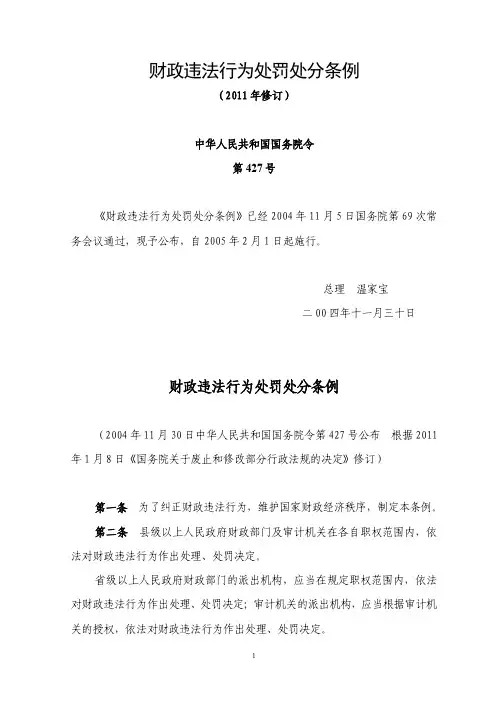 财政违法行为处罚处分条例

（2011 年修订）

中华人民共和国国务院令

第 427 号

《财政违法行为处罚处分条例》已经 2004 年 11 月 5 日国务院第 69 次常务会议通过，现予公布，自 2005 年 2 月 1 日起施行。

总理　温家宝

二 00 四年十一月三十日

财政违法行为处罚处分条例

（2004 年 11 月 30 日中华人民共和国国务院令第 427 号公布　根据 2011 年 1 月 8 日《国务院关于废止和修改部分行政法规的决定》修订）

第一条　为了纠正财政违法行为，维护国家财政经济秩序，制定本条例。

第二条　县级以上人民政府财政部门及审计机关在各自职权范围内，依法对财政违法行为作出处理、处罚决定。

省级以上人民政府财政部门的派出机构，应当在规定职权范围内，依法对财政违法行为作出处理、处罚决定；审计机关的派出机构，应当根据审计机关的授权，依法对财政违法行为作出处理、处罚决定。

1